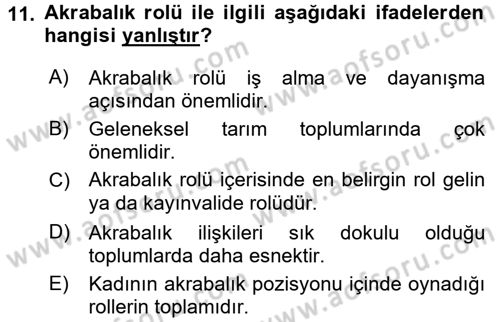 11. Akrabalık rolü ile ilgili aşağıdaki ifadelerden hangisi yanlıştır?

A) Akrabalık rolü iş alma ve dayanışma açısından önemlidir.
B) Geleneksel tarım toplumlarında çok önemlidir.
C) Akrabalık rolü içerisinde en belirgin rol gelin ya da kayınvalide rolüdür.
D) Akrabalık ilişkileri sık dokulu olduğu toplumlarda daha esnektir.
E) Kadının akrabalık pozisyonu içinde oynadığı rollerin toplamıdır.

www.aofsoru.com